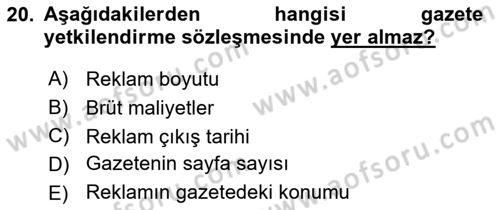 20. Aşağıdakilerden hangisi gazete yetkilendirme sözleşmesinde yer almaz?

A) Reklam boyutu
B) Brüt maliyetler
C) Reklam çıkış tarihi
D) Gazetenin sayfa sayısı
E) Reklamın gazetedeki konumu

www.aofsoru.com
www.aofsoru.com
www.aofsoru.com